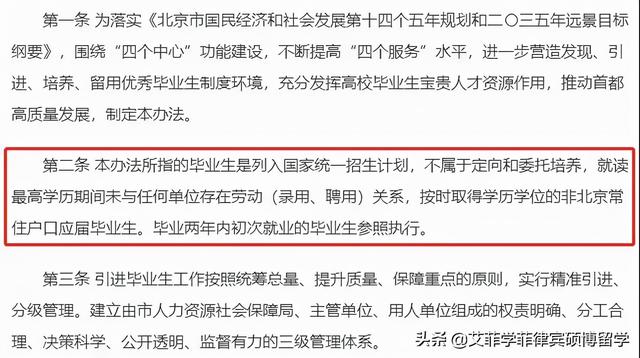 第一条 为落实《北京市国民经济和社会发展第十四个五年规划和二〇三五年远景目标纲要》，围绕“四个中心”功能建设，不断提高“四个服务”水平，进一步营造发现、引进、培养、留用优秀毕业生制度环境，充分发挥高校毕业生宝贵人才资源作用，推动首都高质量发展，制定本办法。

第二条 本办法所指的毕业生是列入国家统一招生计划，不属于定向和委托培养，就读最高学历期间未与任何单位存在劳动（录用、聘用）关系，按时取得学历学位的非北京常住户口应届毕业生。毕业两年内初次就业的毕业生参照执行。

第三条 引进毕业生工作按照统筹总量、提升质量、保障重点的原则，实行精准引进、分级管理。建立由市人力资源社会保障局、主管单位、用人单位组成的权责明确、分工合理、决策科学、公开透明、监督有力的三级管理体系。

头条 @艾菲学菲律宾硕博留学